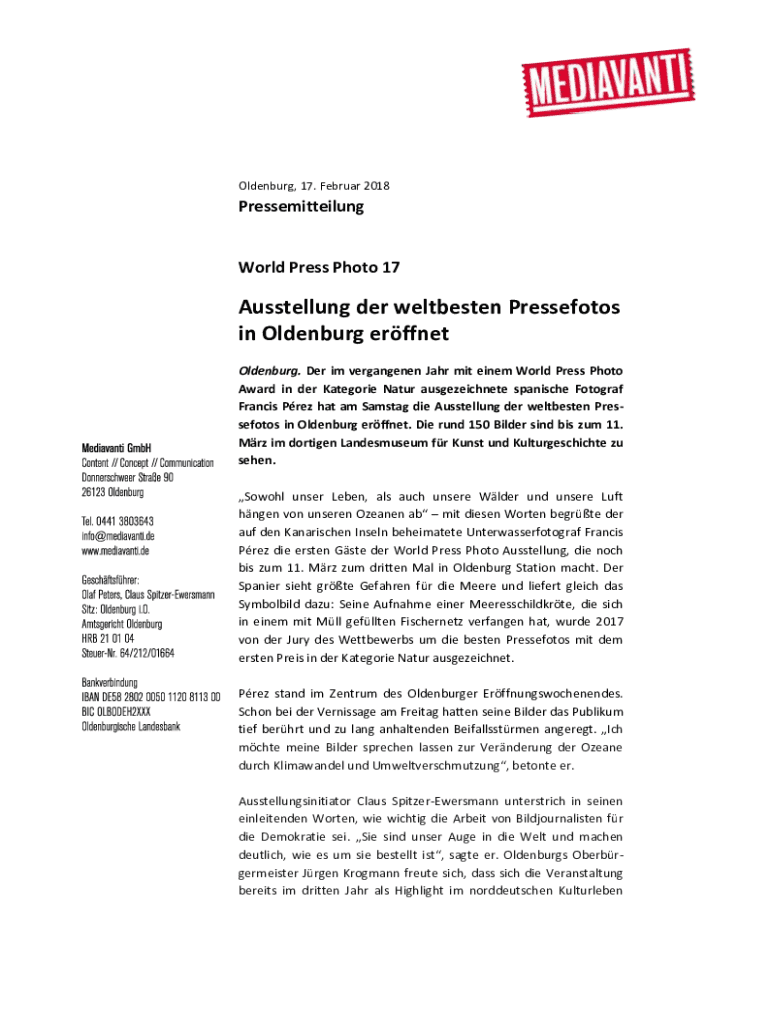 MEDIAVANTI

Oldenburg, 17. Februar 2018

Pressemitteilung

World Press Photo 17

Ausstellung der weltbesten Pressefotos in Oldenburg eröffnet

Oldenburg. Der im vergangenen Jahr mit einem World Press Photo Award in der Kategorie Natur ausgezeichnete spanische Fotograf Francis Pérez hat am Samstag die Ausstellung der weltbesten Pressefotos in Oldenburg eröffnet. Die rund 150 Bilder sind bis zum 11. März im dortigen Landesmuseum für Kunst und Kulturgeschichte zu sehen.

„Sowohl unser Leben, als auch unsere Wälder und unsere Luft hängen von unseren Ozeanen ab“ – mit diesen Worten begrüßte der auf den Kanarischen Inseln beheimatete Unterwasserfotograf Francis Pérez die ersten Gäste der World Press Photo Ausstellung, die noch bis zum 11. März zum dritten Mal in Oldenburg Station macht. Der Spanier sieht größte Gefahren für die Meere und liefert gleich das Symbolbild dazu: Seine Aufnahme einer Meeresschildkröte, die sich in einem mit Müll gefüllten Fischernetz verfangen hat, wurde 2017 von der Jury des Wettbewerbs um die besten Pressefotos mit dem ersten Preis in der Kategorie Natur ausgezeichnet.

Pérez stand im Zentrum des Oldenburger Eröffnungswochenendes. Schon bei der Vernissage am Freitag hatten seine Bilder das Publikum tief berührt und zu lang anhaltenden Beifallsstürmen angeregt. „Ich möchte meine Bilder sprechen lassen zur Veränderung der Ozeane durch Klimawandel und Umweltverschmutzung“, betonte er.

Ausstellungsinitiator Claus Spitzer-Ewersmann unterstrich in seinen einleitenden Worten, wie wichtig die Arbeit von Bildjournalisten für die Demokratie sei. „Sie sind unser Auge in die Welt und machen deutlich, wie es um sie bestellt ist“, sagte er. Oldenburgs Oberbürgermeister Jürgen Krogmann freute sich, dass sich die Veranstaltung bereits im dritten Jahr als Highlight im norddeutschen Kulturleben

Mediavanti GmbH
Content // Concept // Communication
Donnerschweer Straße 90
26123 Oldenburg

Tel. 0441 3803643
info@mediavanti.de
www.mediavanti.de

Geschäftsführer:
Olaf Peters, Claus Spitzer-Ewersmann
Sitz: Oldenburg i.O.
Amtsgericht Oldenburg
HRB 21 01 04
Steuer-Nr. 64/212/01664

Bankverbindung
IBAN DE58 2802 0050 1120 8113 00
BIC OLBODEH2XXX
Oldenburgische Landesbank